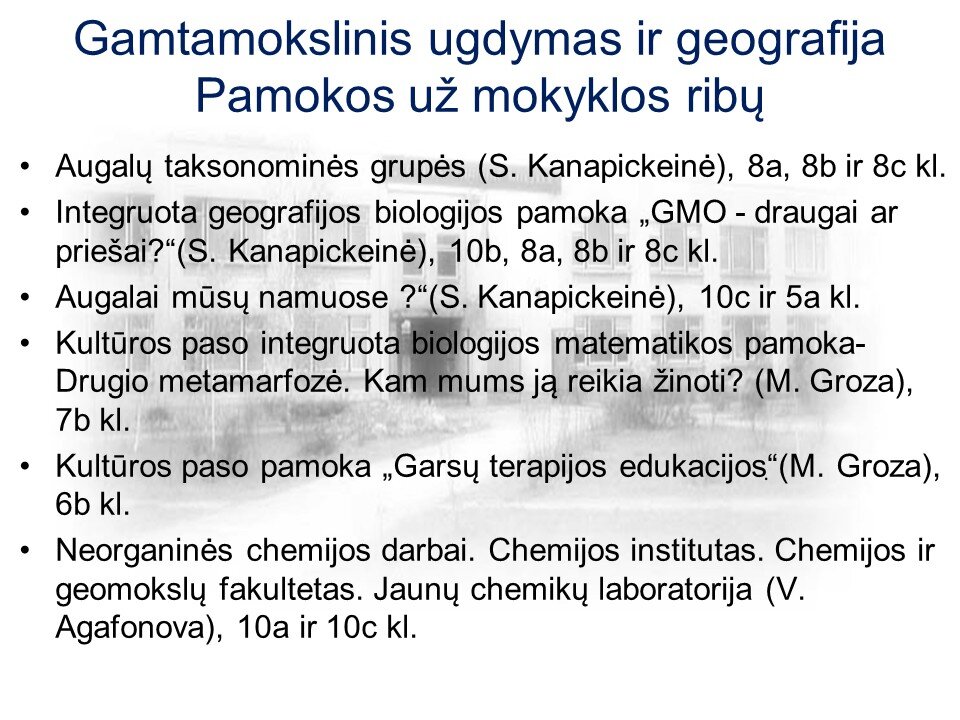 Gamtamokslinis ugdymas ir geografija
Pamokos už mokyklos ribų

• Augalų taksonominės grupės (S. Kanapickeinė), 8a, 8b ir 8c kl.
• Integruota geografijos biologijos pamoka „GMO - draugai ar priešai?“(S. Kanapickeinė), 10b, 8a, 8b ir 8c kl.
• Augalai mūsų namuose ?“(S. Kanapickeinė), 10c ir 5a kl.
• Kultūros paso integruota biologijos matematikos pamoka-Drugio metamarfozė. Kam mums ją reikia žinoti? (M. Groza), 7b kl.
• Kultūros paso pamoka „Garsų terapijos edukacijos“(M. Groza), 6b kl.
• Neorganinės chemijos darbai. Chemijos institutas. Chemijos ir geomokslų fakultetas. Jaunų chemikų laboratorija (V. Agafonova), 10a ir 10c kl.